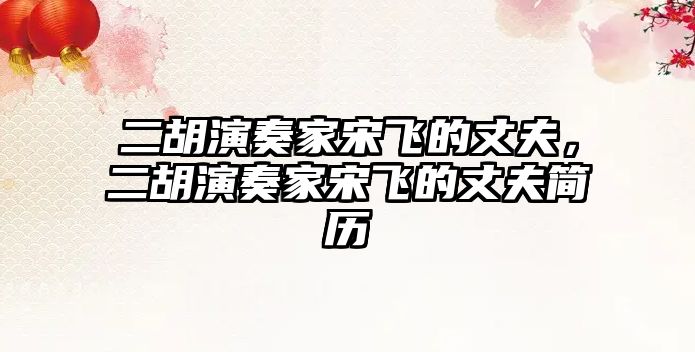 二胡演奏家宋飞的丈夫，二胡演奏家宋飞的丈夫简历